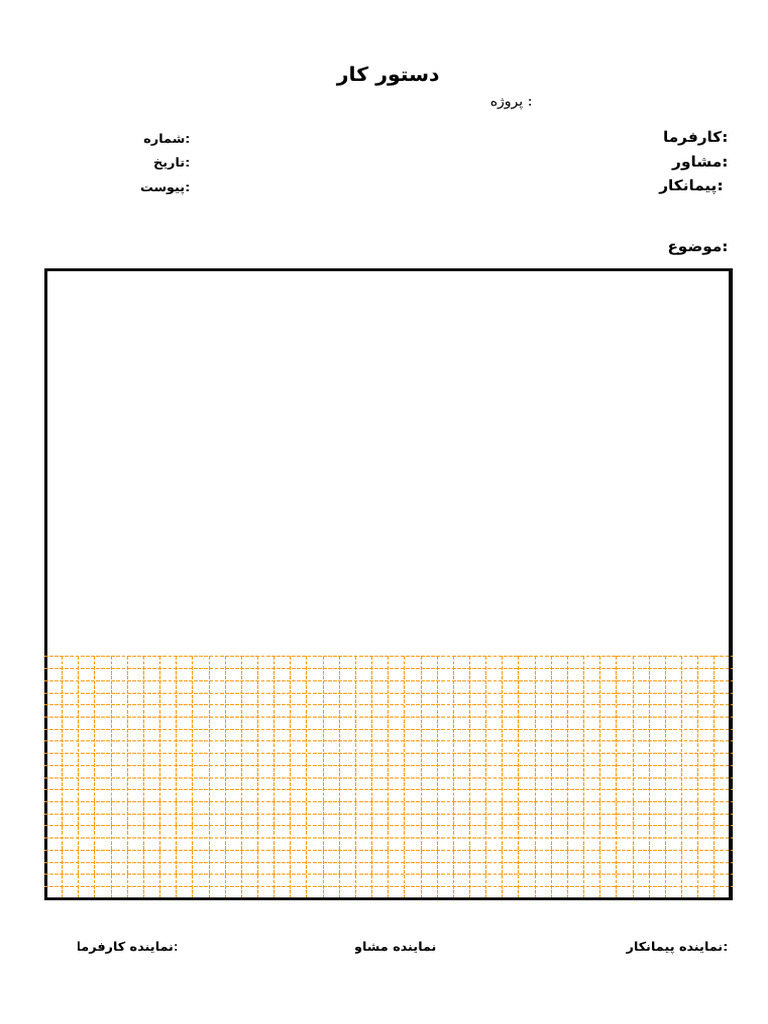 دستور کار
پروژه :

کارفرما:
مشاور:
پیمانکار:

شماره:
تاریخ:
پیوست:

موضوع:

نماینده پیمانکار:
نماینده مشاو
نماینده کارفرما: